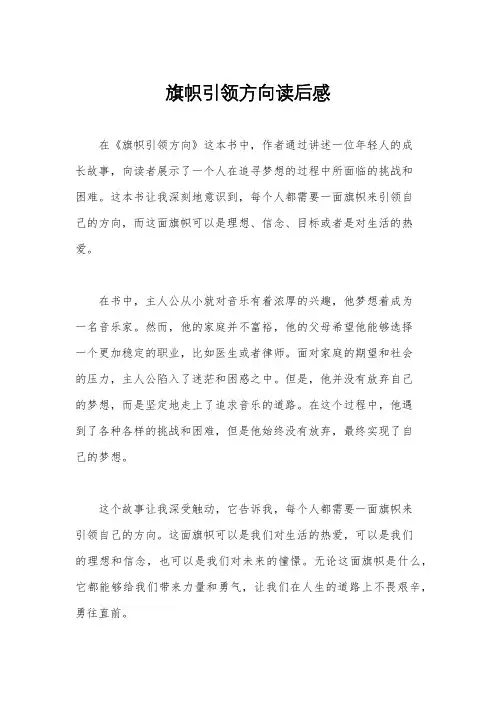 旗帜引领方向读后感

在《旗帜引领方向》这本书中，作者通过讲述一位年轻人的成长故事，向读者展示了一个人在追寻梦想的过程中所面临的挑战和困难。这本书让我深刻地意识到，每个人都需要一面旗帜来引领自己的方向，而这面旗帜可以是理想、信念、目标或者是对生活的热爱。

在书中，主人公从小就对音乐有着浓厚的兴趣，他梦想着成为一名音乐家。然而，他的家庭并不富裕，他的父母希望他能够选择一个更加稳定的职业，比如医生或者律师。面对家庭的期望和社会的压力，主人公陷入了迷茫和困惑之中。但是，他并没有放弃自己的梦想，而是坚定地走上了追求音乐的道路。在这个过程中，他遇到了各种各样的挑战和困难，但是他始终没有放弃，最终实现了自己的梦想。

这个故事让我深受触动，它告诉我，每个人都需要一面旗帜来引领自己的方向。这面旗帜可以是我们对生活的热爱，可以是我们的理想和信念，也可以是我们对未来的憧憬。无论这面旗帜是什么，它都能够给我们带来力量和勇气，让我们在人生的道路上不畏艰辛，勇往直前。